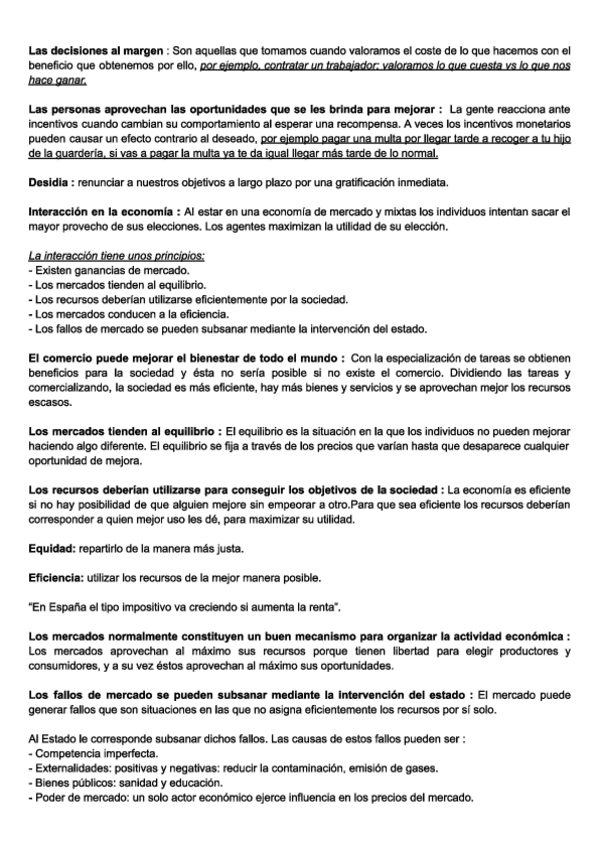 Las decisiones al margen : Son aquellas que tomamos cuando valoramos el coste de lo que hacemos con el beneficio que obtenemos por ello, por ejemplo, contratar un trabajador: valoramos lo que cuesta vs lo que nos hace ganar.

Las personas aprovechan las oportunidades que se les brinda para mejorar : La gente reacciona ante incentivos cuando cambian su comportamiento al esperar una recompensa. A veces los incentivos monetarios pueden causar un efecto contrario al deseado, por ejemplo pagar una multa por llegar tarde a recoger a tu hijo de la guardería, si vas a pagar la multa ya te da igual llegar más tarde de lo normal.

Desidia : renunciar a nuestros objetivos a largo plazo por una gratificación inmediata.

Interacción en la economía : Al estar en una economía de mercado y mixtas los individuos intentan sacar el mayor provecho de sus elecciones. Los agentes maximizan la utilidad de su elección.

La interacción tiene unos principios:
- Existen ganancias de mercado.
- Los mercados tienden al equilibrio.
- Los recursos deberían utilizarse eficientemente por la sociedad.
- Los mercados conducen a la eficiencia.
- Los fallos de mercado se pueden subsanar mediante la intervención del estado.

El comercio puede mejorar el bienestar de todo el mundo : Con la especialización de tareas se obtienen beneficios para la sociedad y ésta no sería posible si no existe el comercio. Dividiendo las tareas y comercializando, la sociedad es más eficiente, hay más bienes y servicios y se aprovechan mejor los recursos escasos.

Los mercados tienden al equilibrio : El equilibrio es la situación en la que los individuos no pueden mejorar haciendo algo diferente. El equilibrio se fija a través de los precios que varían hasta que desaparece cualquier oportunidad de mejora.

Los recursos deberían utilizarse para conseguir los objetivos de la sociedad : La economía es eficiente si no hay posibilidad de que alguien mejore sin empeorar a otro.Para que sea eficiente los recursos deberían corresponder a quien mejor uso les dé, para maximizar su utilidad.

Equidad: repartirlo de la manera más justa.

Eficiencia: utilizar los recursos de la mejor manera posible.

"En España el tipo impositivo va creciendo si aumenta la renta".

Los mercados normalmente constituyen un buen mecanismo para organizar la actividad económica : Los mercados aprovechan al máximo sus recursos porque tienen libertad para elegir productores y consumidores, y a su vez éstos aprovechan al máximo sus oportunidades.

Los fallos de mercado se pueden subsanar mediante la intervención del estado : El mercado puede generar fallos que son situaciones en las que no asigna eficientemente los recursos por sí solo.

Al Estado le corresponde subsanar dichos fallos. Las causas de estos fallos pueden ser :
- Competencia imperfecta.
- Externalidades: positivas y negativas: reducir la contaminación, emisión de gases.
- Bienes públicos: sanidad y educación.
- Poder de mercado: un solo actor económico ejerce influencia en los precios del mercado.